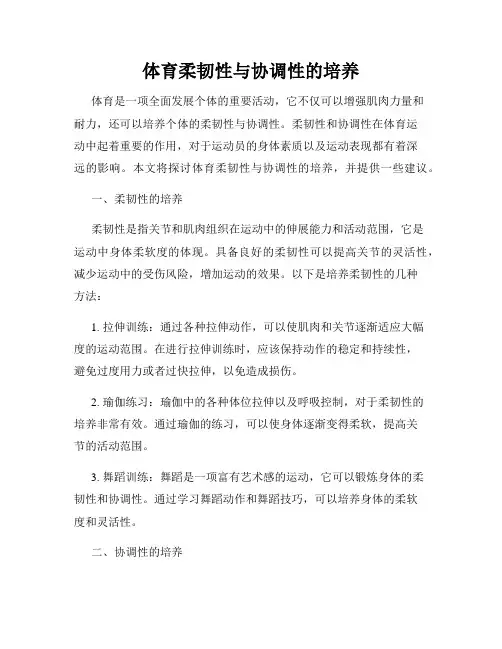 体育柔韧性与协调性的培养

体育是一项全面发展个体的重要活动，它不仅可以增强肌肉力量和耐力，还可以培养个体的柔韧性与协调性。柔韧性和协调性在体育运动中起着重要的作用，对于运动员的身体素质以及运动表现都有着深远的影响。本文将探讨体育柔韧性与协调性的培养，并提供一些建议。

一、柔韧性的培养

柔韧性是指关节和肌肉组织在运动中的伸展能力和活动范围，它是运动中身体柔软度的体现。具备良好的柔韧性可以提高关节的灵活性，减少运动中的受伤风险，增加运动的效果。以下是培养柔韧性的几种方法：

1. 拉伸训练：通过各种拉伸动作，可以使肌肉和关节逐渐适应大幅度的运动范围。在进行拉伸训练时，应该保持动作的稳定和持续性，避免过度用力或者过快拉伸，以免造成损伤。

2. 瑜伽练习：瑜伽中的各种体位拉伸以及呼吸控制，对于柔韧性的培养非常有效。通过瑜伽的练习，可以使身体逐渐变得柔软，提高关节的活动范围。

3. 舞蹈训练：舞蹈是一项富有艺术感的运动，它可以锻炼身体的柔韧性和协调性。通过学习舞蹈动作和舞蹈技巧，可以培养身体的柔软度和灵活性。

二、协调性的培养